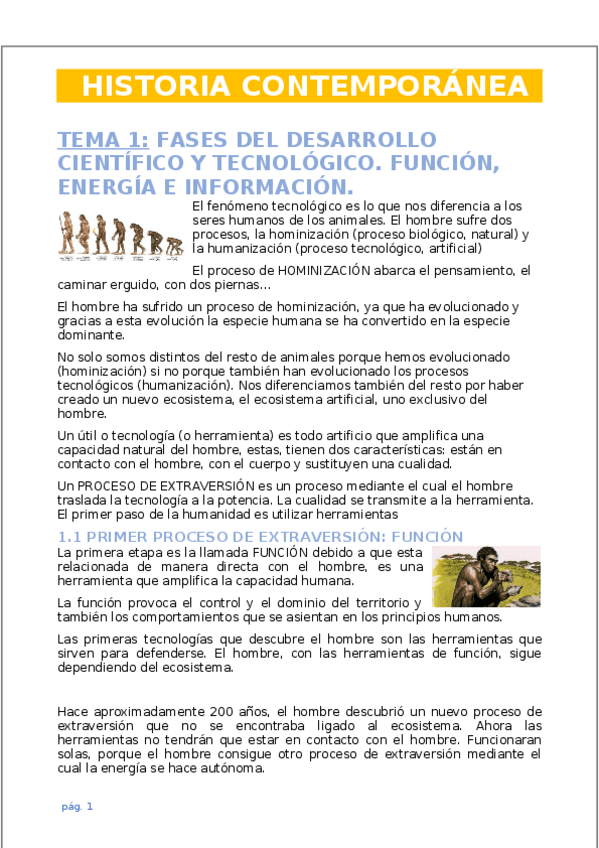 HISTORIA CONTEMPORÁNEA

TEMA 1: FASES DEL DESARROLLO CIENTÍFICO Y TECNOLÓGICO. FUNCIÓN, ENERGÍA E INFORMACIÓN.

El fenómeno tecnológico es lo que nos diferencia a los seres humanos de los animales. El hombre sufre dos procesos, la hominización (proceso biológico, natural) y la humanización (proceso tecnológico, artificial)

El proceso de HOMINIZACIÓN abarca el pensamiento, el caminar erguido, con dos piernas…

El hombre ha sufrido un proceso de hominización, ya que ha evolucionado y gracias a esta evolución la especie humana se ha convertido en la especie dominante.

No solo somos distintos del resto de animales porque hemos evolucionado (hominización) si no porque también han evolucionado los procesos tecnológicos (humanización). Nos diferenciamos también del resto por haber creado un nuevo ecosistema, el ecosistema artificial, uno exclusivo del hombre.

Un útil o tecnología (o herramienta) es todo artificio que amplifica una capacidad natural del hombre, estas, tienen dos características: están en contacto con el hombre, con el cuerpo y sustituyen una cualidad.

Un PROCESO DE EXTRAVERSIÓN es un proceso mediante el cual el hombre traslada la tecnología a la potencia. La cualidad se transmite a la herramienta. El primer paso de la humanidad es utilizar herramientas

1.1 PRIMER PROCESO DE EXTRAVERSIÓN: FUNCIÓN

La primera etapa es la llamada FUNCIÓN debido a que esta relacionada de manera directa con el hombre, es una herramienta que amplifica la capacidad humana.

La función provoca el control y el dominio del territorio y también los comportamientos que se asientan en los principios humanos.

Las primeras tecnologías que descubre el hombre son las herramientas que sirven para defenderse. El hombre, con las herramientas de función, sigue dependiendo del ecosistema.

Hace aproximadamente 200 años, el hombre descubrió un nuevo proceso de extraversión que no se encontraba ligado al ecosistema. Ahora las herramientas no tendrán que estar en contacto con el hombre. Funcionaran solas, porque el hombre consigue otro proceso de extraversión mediante el cual la energía se hace autónoma.

pág. 1